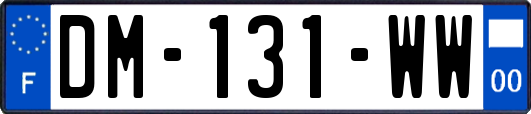 F

DM-131-WW

00